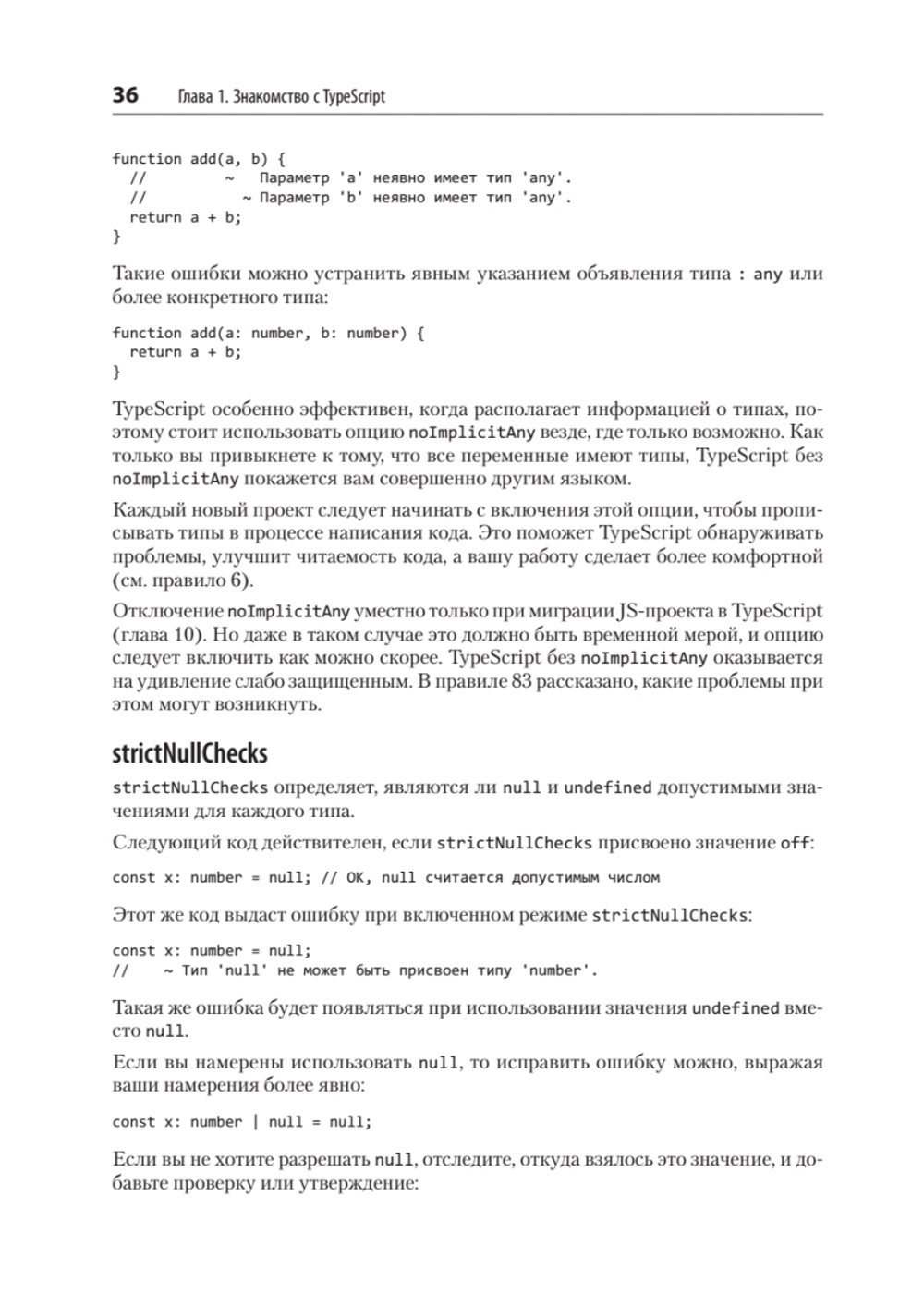 36 Глава 1. Знакомство с TypeScript

function add(a, b) {
  //         ~   Параметр 'a' неявно имеет тип 'any'.
  //            ~ Параметр 'b' неявно имеет тип 'any'.
  return a + b;
}

Такие ошибки можно устранить явным указанием объявления типа : any или более конкретного типа:

function add(a: number, b: number) {
  return a + b;
}

TypeScript особенно эффективен, когда располагает информацией о типах, поэтому стоит использовать опцию noImplicitAny везде, где только возможно. Как только вы привыкнете к тому, что все переменные имеют типы, TypeScript без noImplicitAny покажется вам совершенно другим языком.

Каждый новый проект следует начинать с включения этой опции, чтобы прописывать типы в процессе написания кода. Это поможет TypeScript обнаруживать проблемы, улучшит читаемость кода, а вашу работу сделает более комфортной (см. правило 6).

Отключение noImplicitAny уместно только при миграции JS-проекта в TypeScript (глава 10). Но даже в таком случае это должно быть временной мерой, и опцию следует включить как можно скорее. TypeScript без noImplicitAny оказывается на удивление слабо защищенным. В правиле 83 рассказано, какие проблемы при этом могут возникнуть.

strictNullChecks

strictNullChecks определяет, являются ли null и undefined допустимыми значениями для каждого типа.

Следующий код действителен, если strictNullChecks присвоено значение off:

const x: number = null; // OK, null считается допустимым числом

Этот же код выдаст ошибку при включенном режиме strictNullChecks:

const x: number = null;
//    ~ Тип 'null' не может быть присвоен типу 'number'.

Такая же ошибка будет появляться при использовании значения undefined вместо null.

Если вы намерены использовать null, то исправить ошибку можно, выражая ваши намерения более явно:

const x: number | null = null;

Если вы не хотите разрешать null, отследите, откуда взялось это значение, и добавьте проверку или утверждение: